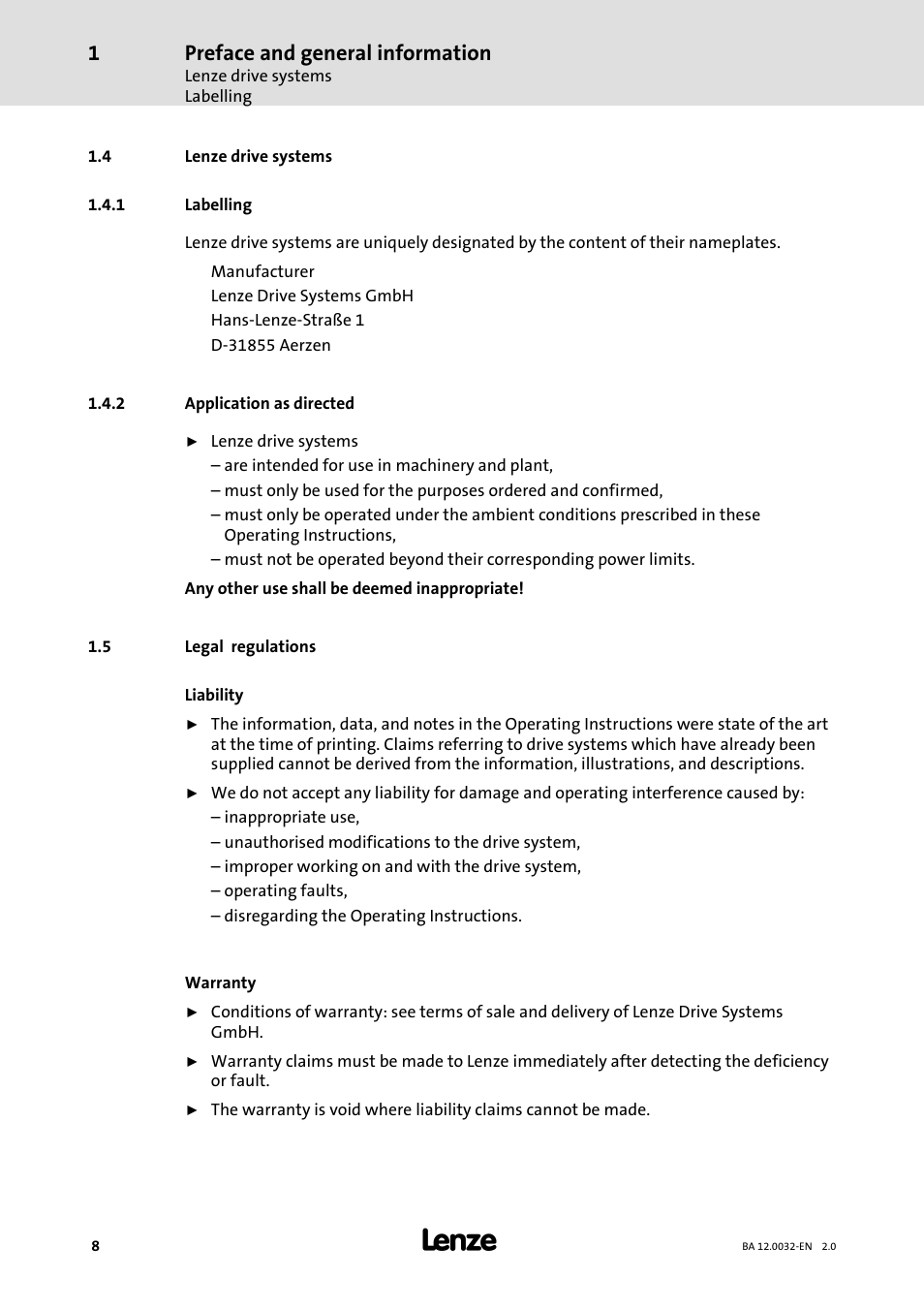 1 Preface and general information
Lenze drive systems
Labelling

1.4 Lenze drive systems

1.4.1 Labelling

Lenze drive systems are uniquely designated by the content of their nameplates.

Manufacturer
Lenze Drive Systems GmbH
Hans-Lenze-Straße 1
D-31855 Aerzen

1.4.2 Application as directed

► Lenze drive systems
– are intended for use in machinery and plant,
– must only be used for the purposes ordered and confirmed,
– must only be operated under the ambient conditions prescribed in these Operating Instructions,
– must not be operated beyond their corresponding power limits.

Any other use shall be deemed inappropriate!

1.5 Legal regulations

Liability

► The information, data, and notes in the Operating Instructions were state of the art at the time of printing. Claims referring to drive systems which have already been supplied cannot be derived from the information, illustrations, and descriptions.

► We do not accept any liability for damage and operating interference caused by:
– inappropriate use,
– unauthorised modifications to the drive system,
– improper working on and with the drive system,
– operating faults,
– disregarding the Operating Instructions.

Warranty

► Conditions of warranty: see terms of sale and delivery of Lenze Drive Systems GmbH.

► Warranty claims must be made to Lenze immediately after detecting the deficiency or fault.

► The warranty is void where liability claims cannot be made.

8 Lenze BA 12.0032-EN 2.0